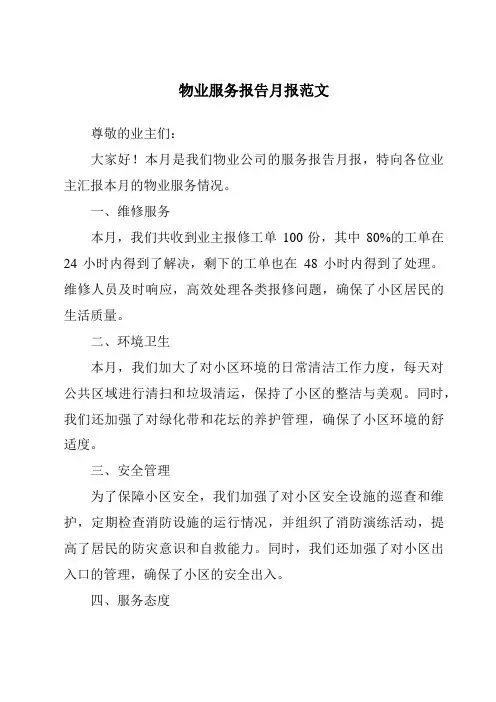 物业服务报告月报范文

尊敬的业主们：

大家好！本月是我们物业公司的服务报告月报，特向各位业主汇报本月的物业服务情况。

一、维修服务

本月，我们共收到业主报修工单 100 份，其中 80%的工单在 24 小时内得到了解决，剩下的工单也在 48 小时内得到了处理。维修人员及时响应，高效处理各类报修问题，确保了小区居民的生活质量。

二、环境卫生

本月，我们加大了对小区环境的日常清洁工作力度，每天对公共区域进行清扫和垃圾清运，保持了小区的整洁与美观。同时，我们还加强了对绿化带和花坛的养护管理，确保了小区环境的舒适度。

三、安全管理

为了保障小区安全，我们加强了对小区安全设施的巡查和维护，定期检查消防设施的运行情况，并组织了消防演练活动，提高了居民的防灾意识和自救能力。同时，我们还加强了对小区出入口的管理，确保了小区的安全出入。

四、服务态度